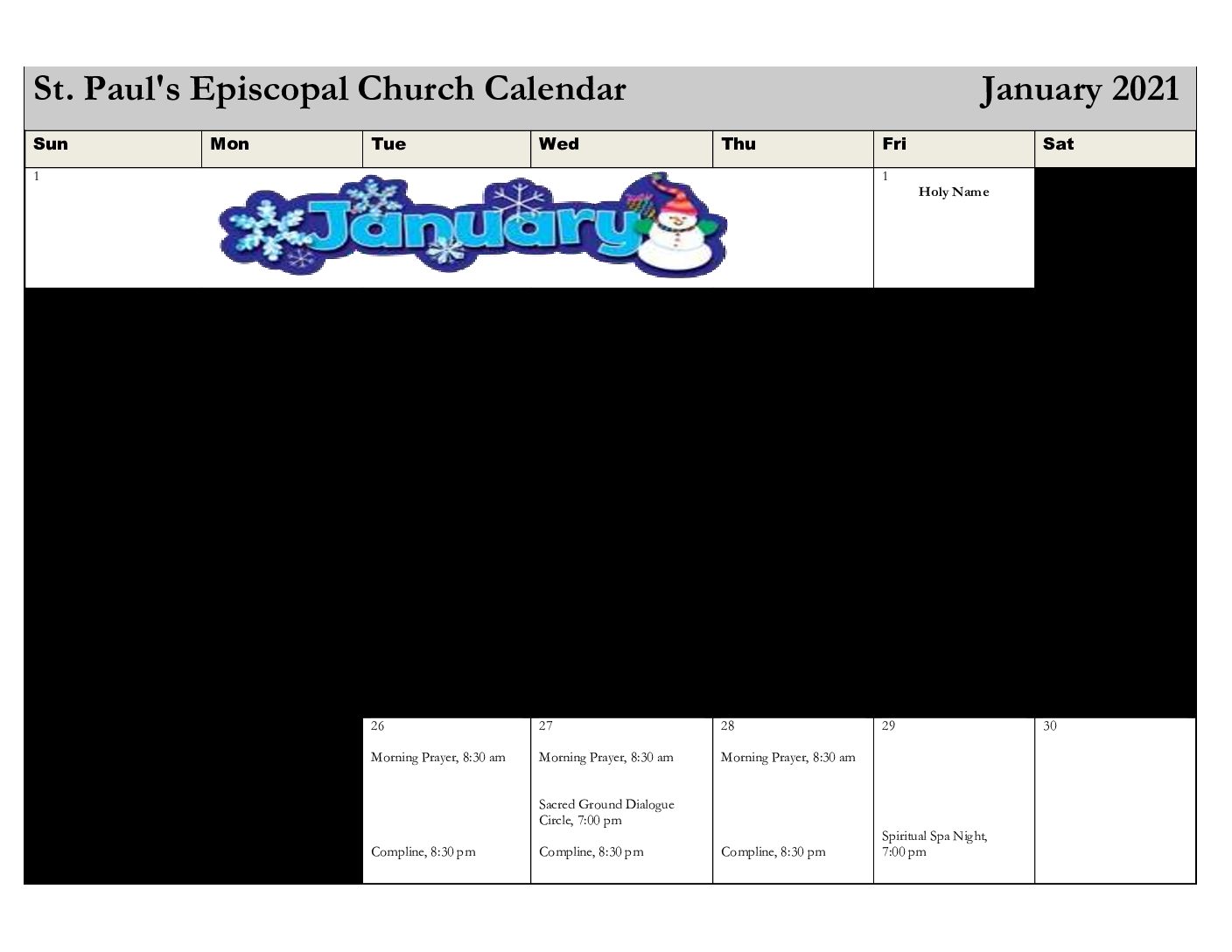 St. Paul's Episcopal Church Calendar January 2021

| Sun | Mon | Tue | Wed | Thu | Fri | Sat |
|---|---|---|---|---|---|---|
| 1 January | | | | | 1 Holy Name | |
| | | 26 Morning Prayer, 8:30 am Compline, 8:30 pm | 27 Morning Prayer, 8:30 am Sacred Ground Dialogue Circle, 7:00 pm Compline, 8:30 pm | 28 Morning Prayer, 8:30 am Compline, 8:30 pm | 29 Spiritual Spa Night, 7:00 pm | 30 |